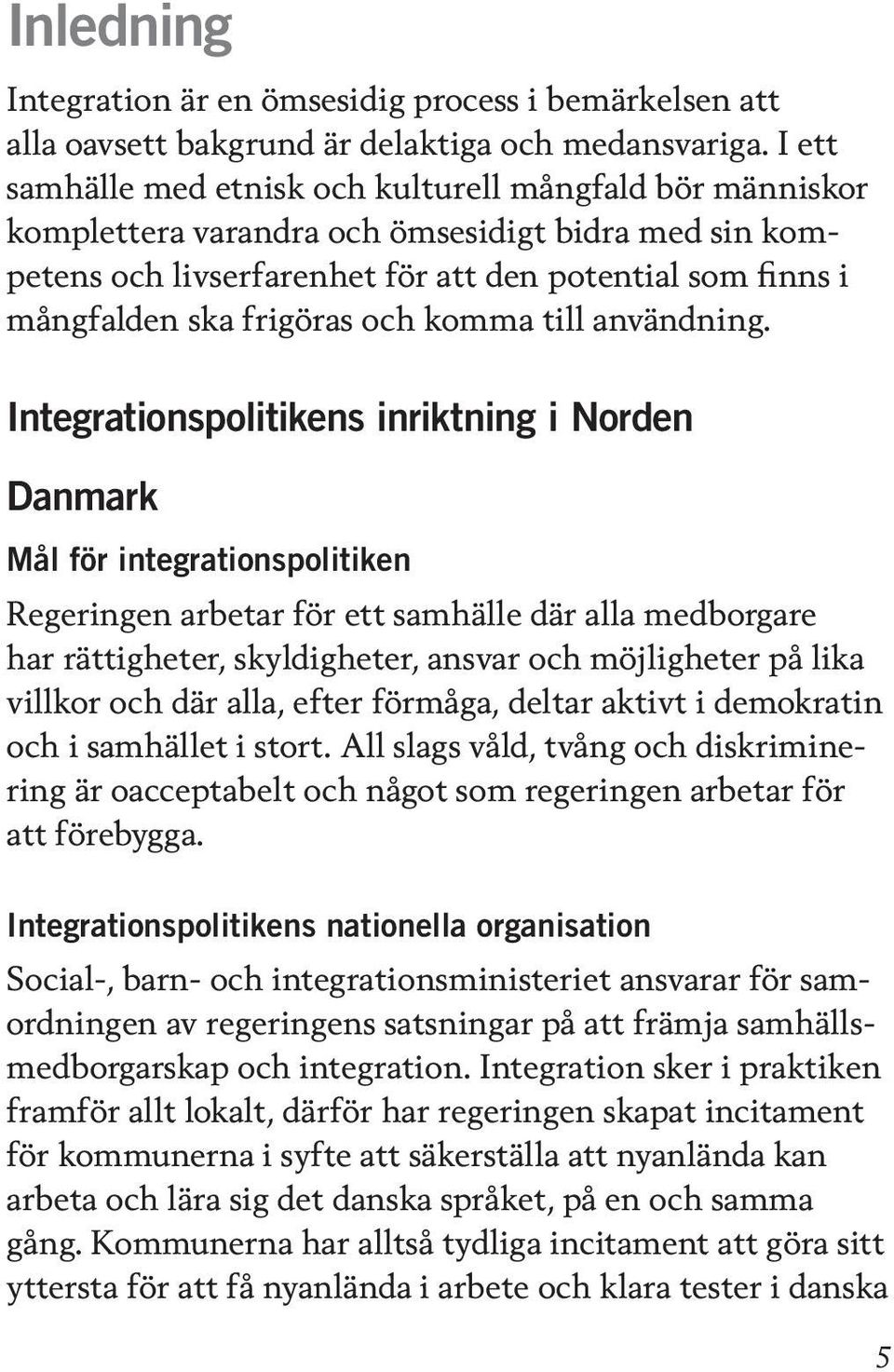 Inledning

Integration är en ömsesidig process i bemärkelsen att alla oavsett bakgrund är delaktiga och medansvariga. I ett samhälle med etnisk och kulturell mångfald bör människor komplettera varandra och ömsesidigt bidra med sin kompetens och livserfarenhet för att den potential som finns i mångfalden ska frigöras och komma till användning.

Integrationspolitikens inriktning i Norden

Danmark

Mål för integrationspolitiken

Regeringen arbetar för ett samhälle där alla medborgare har rättigheter, skyldigheter, ansvar och möjligheter på lika villkor och där alla, efter förmåga, deltar aktivt i demokratin och i samhället i stort. All slags våld, tvång och diskriminering är oacceptabelt och något som regeringen arbetar för att förebygga.

Integrationspolitikens nationella organisation

Social-, barn- och integrationsministeriet ansvarar för samordningen av regeringens satsningar på att främja samhällsmedborgarskap och integration. Integration sker i praktiken framför allt lokalt, därför har regeringen skapat incitament för kommunerna i syfte att säkerställa att nyanlända kan arbeta och lära sig det danska språket, på en och samma gång. Kommunerna har alltså tydliga incitament att göra sitt yttersta för att få nyanlända i arbete och klara tester i danska

5